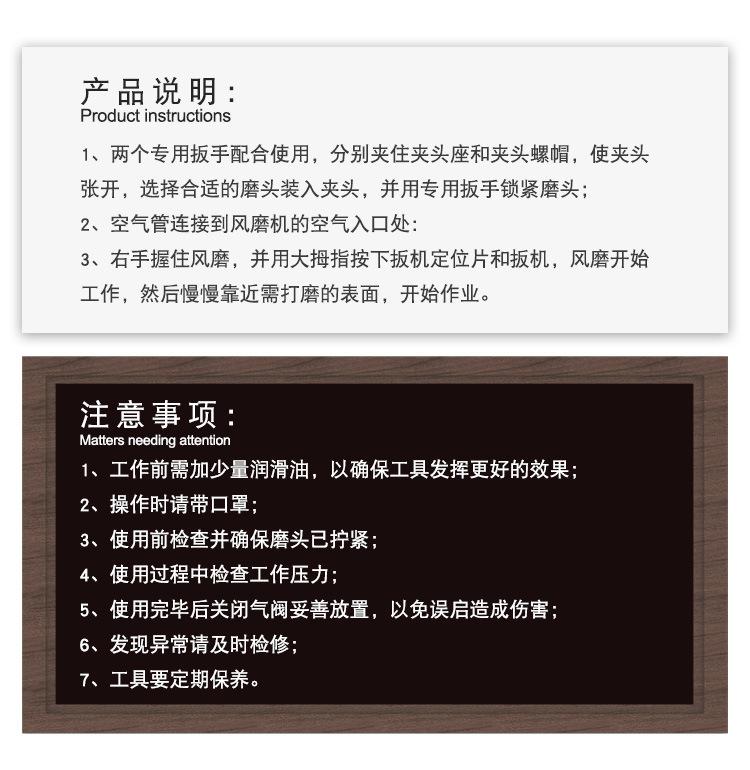 产品说明：
Product instructions

1、两个专用扳手配合使用，分别夹住夹头座和夹头螺帽，使夹头张开，选择合适的磨头装入夹头，并用专用扳手锁紧磨头；

2、空气管连接到风磨机的空气入口处：

3、右手握住风磨，并用大拇指按下扳机定位片和扳机，风磨开始工作，然后慢慢靠近需打磨的表面，开始作业。

注意事项：
Matters needing attention

1、工作前需加少量润滑油，以确保工具发挥更好的效果；

2、操作时请带口罩；

3、使用前检查并确保磨头已拧紧；

4、使用过程中检查工作压力；

5、使用完毕后关闭气阀妥善放置，以免误启造成伤害；

6、发现异常请及时检修；

7、工具要定期保养。